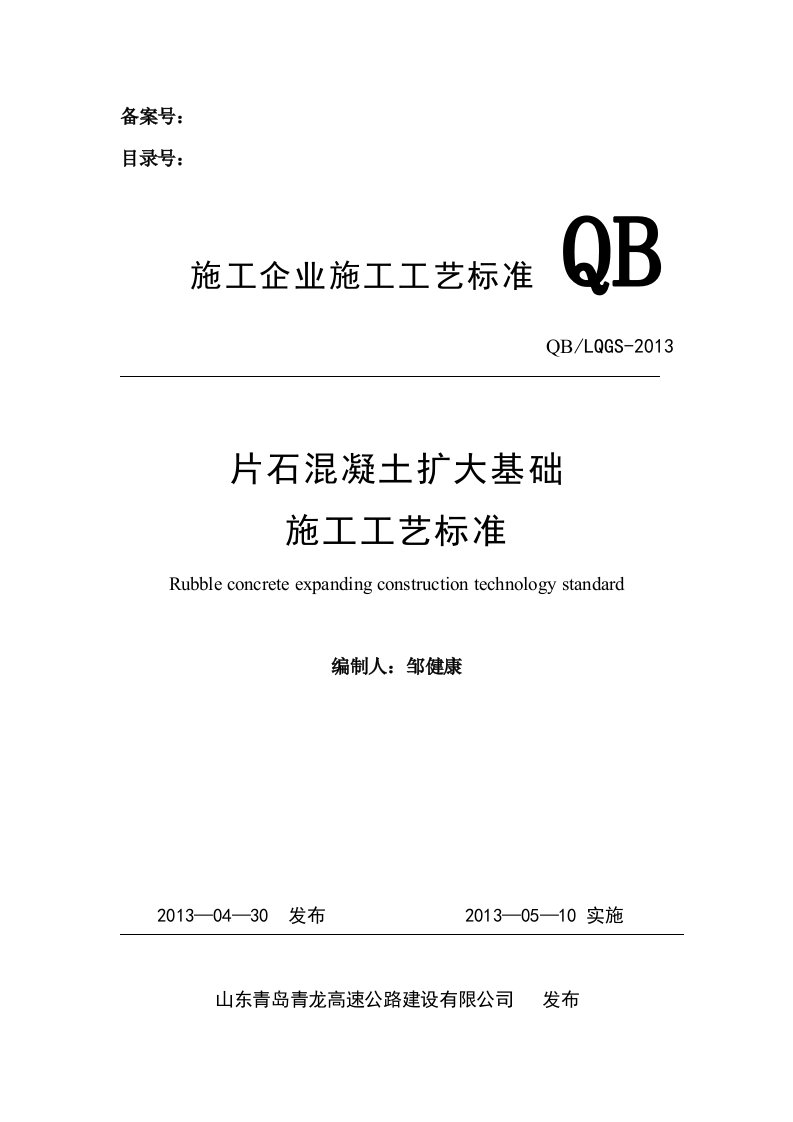 备案号：

目录号：

施工企业施工工艺标准 QB

QB/LQGS-2013

片石混凝土扩大基础

施工工艺标准

Rubble concrete expanding construction technology standard

编制人：邹健康

2013—04—30 发布 2013—05—10 实施

山东青岛青龙高速公路建设有限公司 发布